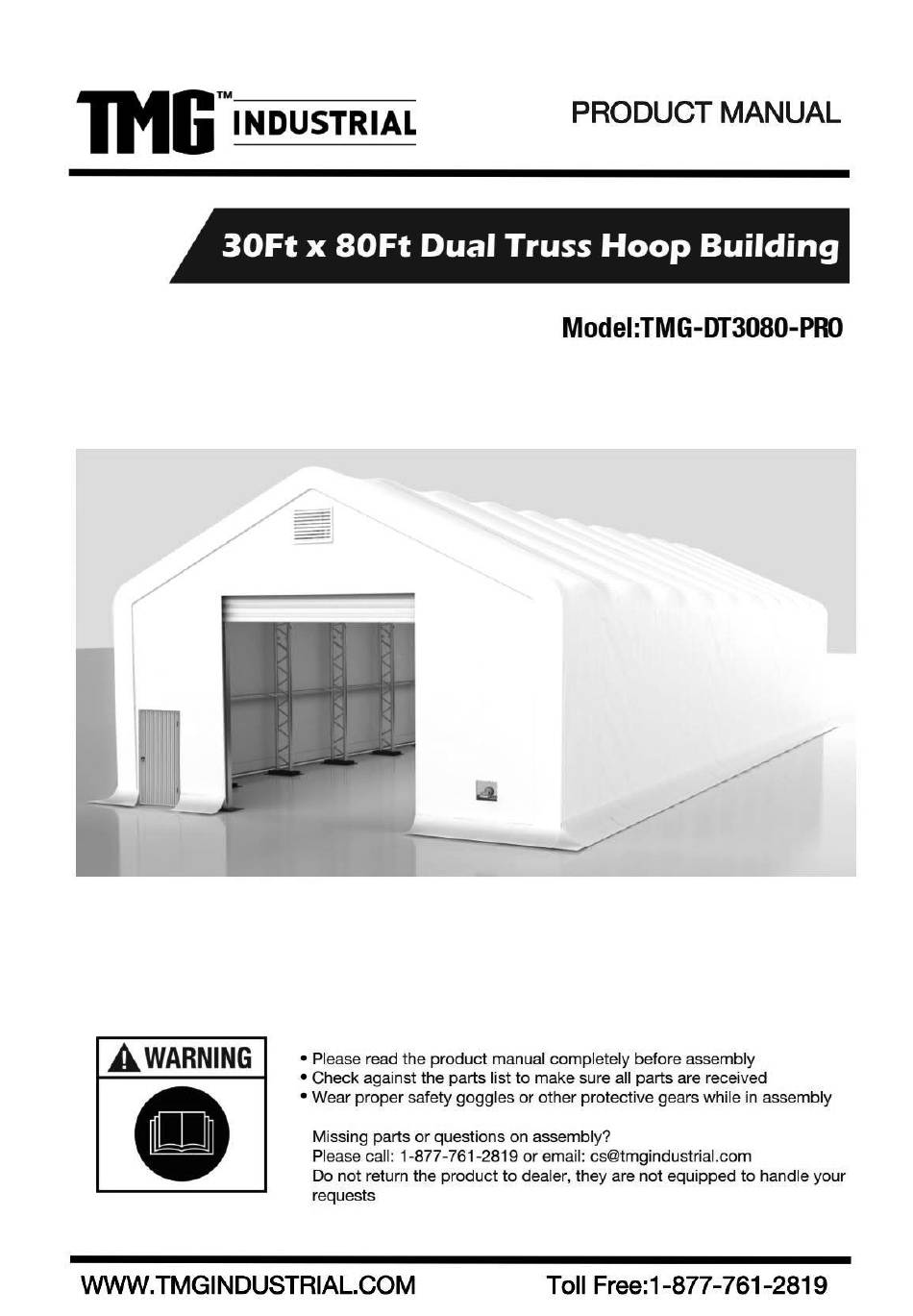 TMG™ INDUSTRIAL

PRODUCT MANUAL

30Ft x 80Ft Dual Truss Hoop Building

Model:TMG-DT3080-PRO

WARNING

• Please read the product manual completely before assembly
• Check against the parts list to make sure all parts are received
• Wear proper safety goggles or other protective gears while in assembly

Missing parts or questions on assembly?
Please call: 1-877-761-2819 or email: cs@tmgindustrial.com
Do not return the product to dealer, they are not equipped to handle your requests

WWW.TMGINDUSTRIAL.COM

Toll Free:1-877-761-2819